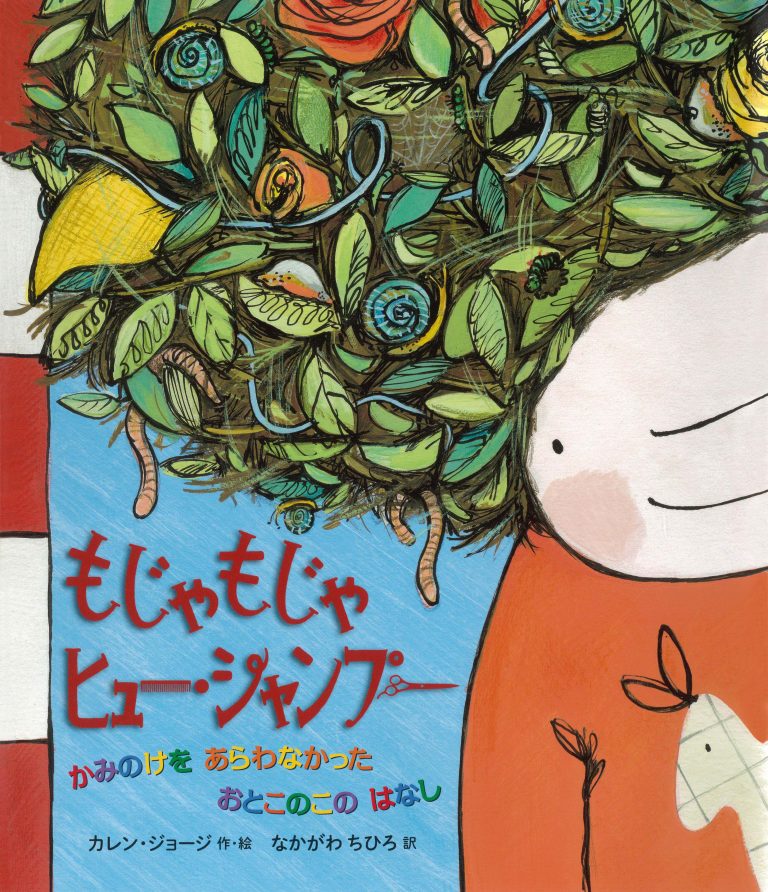 もじゃもじゃ
ヒュー・シャンプー

かみのけを あらわなかった
おとこのこの はなし

カレン・ジョージ 作・絵　なかがわ ちひろ 訳